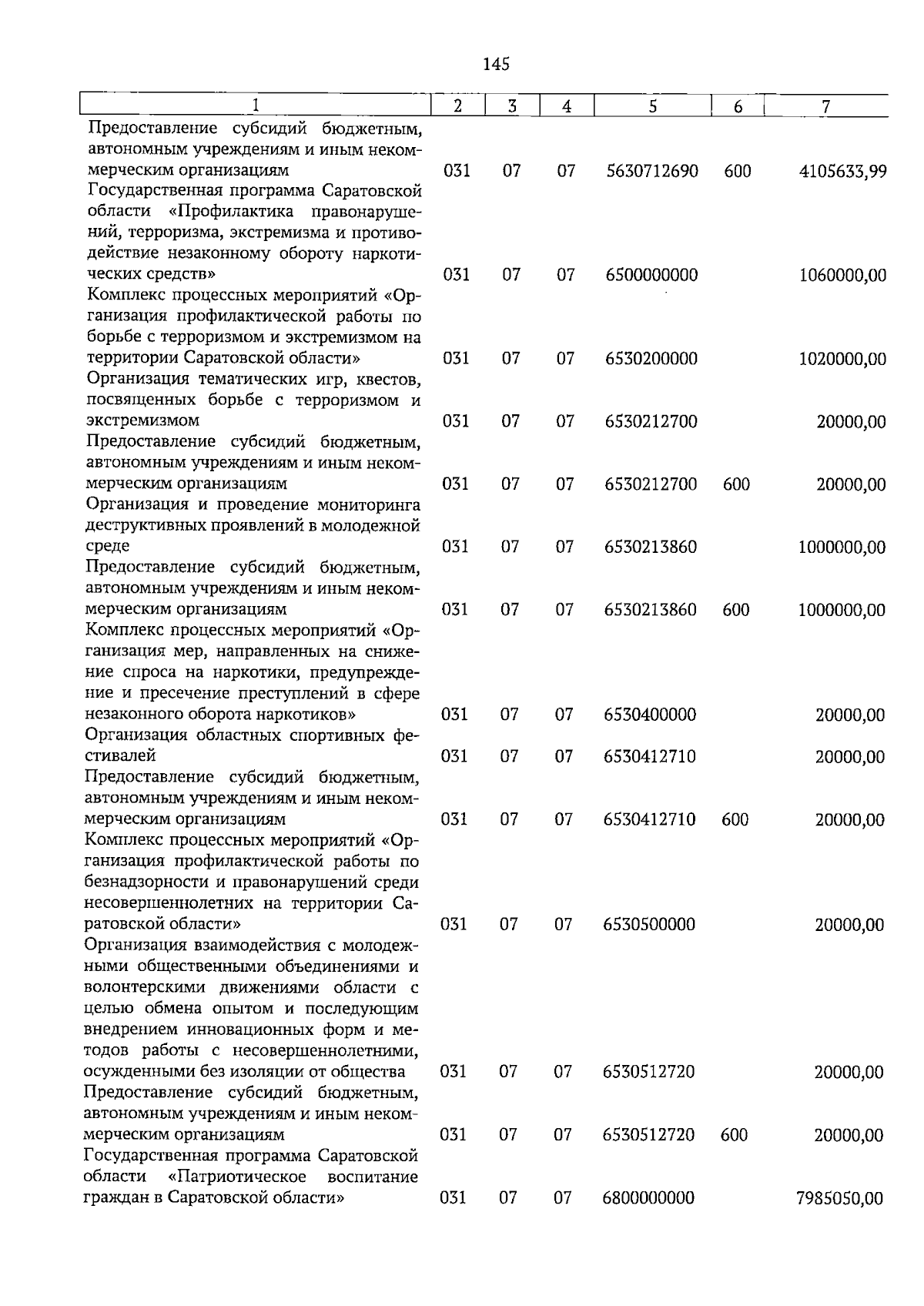 145

| 1 | 2 | 3 | 4 | 5 | 6 | 7 |
|---|---|---|---|---|---|---|
| Предоставление субсидий бюджетным, автономным учреждениям и иным некоммерческим организациям | 031 | 07 | 07 | 5630712690 | 600 | 4105633,99 |
| Государственная программа Саратовской области «Профилактика правонарушений, терроризма, экстремизма и противодействие незаконному обороту наркотических средств» | 031 | 07 | 07 | 6500000000 | | 1060000,00 |
| Комплекс процессных мероприятий «Организация профилактической работы по борьбе с терроризмом и экстремизмом на территории Саратовской области» | 031 | 07 | 07 | 6530200000 | | 1020000,00 |
| Организация тематических игр, квестов, посвященных борьбе с терроризмом и экстремизмом | 031 | 07 | 07 | 6530212700 | | 20000,00 |
| Предоставление субсидий бюджетным, автономным учреждениям и иным некоммерческим организациям | 031 | 07 | 07 | 6530212700 | 600 | 20000,00 |
| Организация и проведение мониторинга деструктивных проявлений в молодежной среде | 031 | 07 | 07 | 6530213860 | | 1000000,00 |
| Предоставление субсидий бюджетным, автономным учреждениям и иным некоммерческим организациям | 031 | 07 | 07 | 6530213860 | 600 | 1000000,00 |
| Комплекс процессных мероприятий «Организация мер, направленных на снижение спроса на наркотики, предупреждение и пресечение преступлений в сфере незаконного оборота наркотиков» | 031 | 07 | 07 | 6530400000 | | 20000,00 |
| Организация областных спортивных фестивалей | 031 | 07 | 07 | 6530412710 | | 20000,00 |
| Предоставление субсидий бюджетным, автономным учреждениям и иным некоммерческим организациям | 031 | 07 | 07 | 6530412710 | 600 | 20000,00 |
| Комплекс процессных мероприятий «Организация профилактической работы по безнадзорности и правонарушений среди несовершеннолетних на территории Саратовской области» | 031 | 07 | 07 | 6530500000 | | 20000,00 |
| Организация взаимодействия с молодежными общественными объединениями и волонтерскими движениями области с целью обмена опытом и последующим внедрением инновационных форм и методов работы с несовершеннолетними, осужденными без изоляции от общества | 031 | 07 | 07 | 6530512720 | | 20000,00 |
| Предоставление субсидий бюджетным, автономным учреждениям и иным некоммерческим организациям | 031 | 07 | 07 | 6530512720 | 600 | 20000,00 |
| Государственная программа Саратовской области «Патриотическое воспитание граждан в Саратовской области» | 031 | 07 | 07 | 6800000000 | | 7985050,00 |